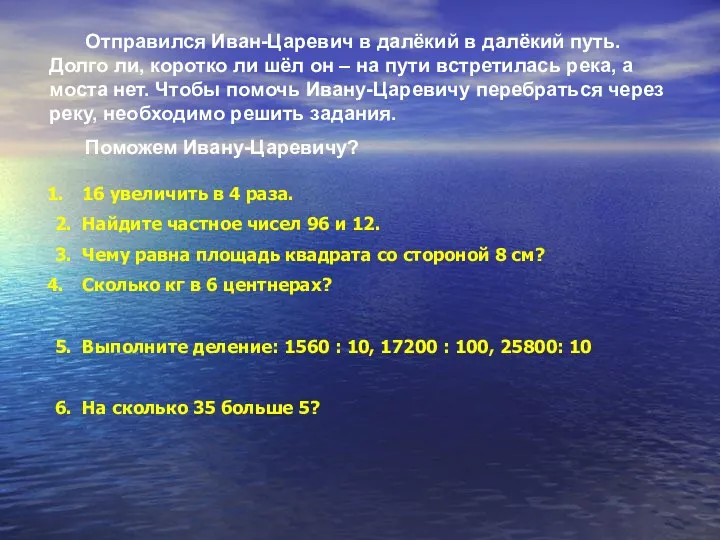 Отправился Иван-Царевич в далёкий в далёкий путь. Долго ли, коротко ли шёл он – на пути встретилась река, а моста нет. Чтобы помочь Ивану-Царевичу перебраться через реку, необходимо решить задания.

Поможем Ивану-Царевичу?

1. 16 увеличить в 4 раза.
2. Найдите частное чисел 96 и 12.
3. Чему равна площадь квадрата со стороной 8 см?
4. Сколько кг в 6 центнерах?

5. Выполните деление: 1560 : 10, 17200 : 100, 25800: 10

6. На сколько 35 больше 5?